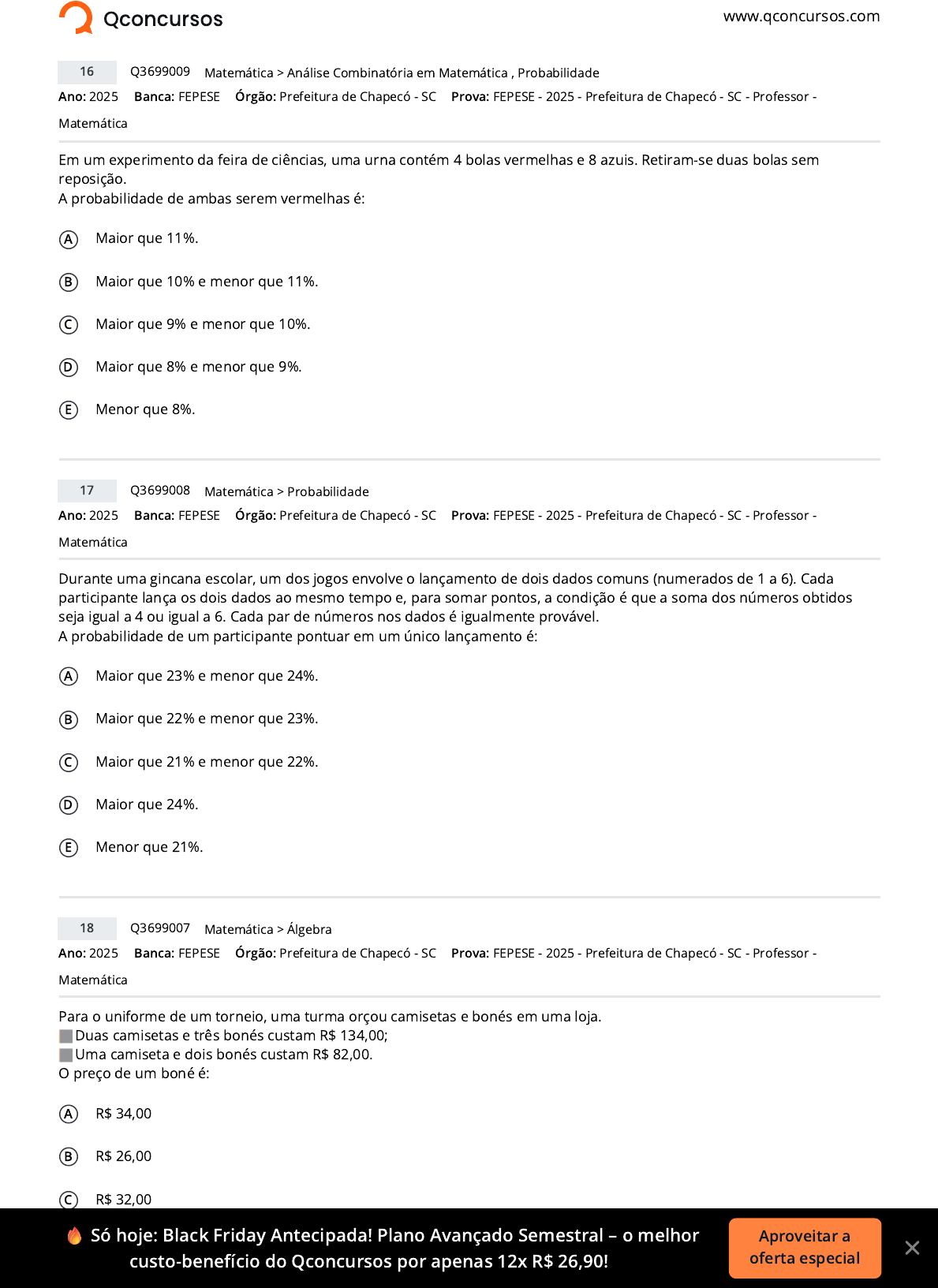 Qconcursos

www.qconcursos.com

16 Q3699009 Matemática > Análise Combinatória em Matemática , Probabilidade
Ano: 2025 Banca: FEPESE Órgão: Prefeitura de Chapecó - SC Prova: FEPESE - 2025 - Prefeitura de Chapecó - SC - Professor - Matemática

Em um experimento da feira de ciências, uma urna contém 4 bolas vermelhas e 8 azuis. Retiram-se duas bolas sem reposição.
A probabilidade de ambas serem vermelhas é:

A Maior que 11%.

B Maior que 10% e menor que 11%.

C Maior que 9% e menor que 10%.

D Maior que 8% e menor que 9%.

E Menor que 8%.

17 Q3699008 Matemática > Probabilidade
Ano: 2025 Banca: FEPESE Órgão: Prefeitura de Chapecó - SC Prova: FEPESE - 2025 - Prefeitura de Chapecó - SC - Professor - Matemática

Durante uma gincana escolar, um dos jogos envolve o lançamento de dois dados comuns (numerados de 1 a 6). Cada participante lança os dois dados ao mesmo tempo e, para somar pontos, a condição é que a soma dos números obtidos seja igual a 4 ou igual a 6. Cada par de números nos dados é igualmente provável.
A probabilidade de um participante pontuar em um único lançamento é:

A Maior que 23% e menor que 24%.

B Maior que 22% e menor que 23%.

C Maior que 21% e menor que 22%.

D Maior que 24%.

E Menor que 21%.

18 Q3699007 Matemática > Álgebra
Ano: 2025 Banca: FEPESE Órgão: Prefeitura de Chapecó - SC Prova: FEPESE - 2025 - Prefeitura de Chapecó - SC - Professor - Matemática

Para o uniforme de um torneio, uma turma orçou camisetas e bonés em uma loja.
Duas camisetas e três bonés custam R$ 134,00;
Uma camiseta e dois bonés custam R$ 82,00.
O preço de um boné é:

A R$ 34,00

B R$ 26,00

C R$ 32,00

Só hoje: Black Friday Antecipada! Plano Avançado Semestral – o melhor custo-benefício do Qconcursos por apenas 12x R$ 26,90!

Aproveitar a oferta especial